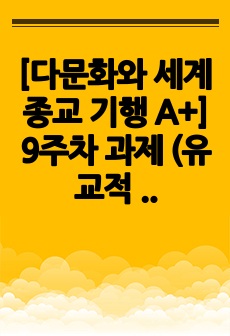 [다문화와 세계 종교 기행 A+] 9주차 과제 (유교적 ..